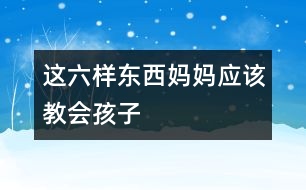 这六样东西妈妈应该教会孩子